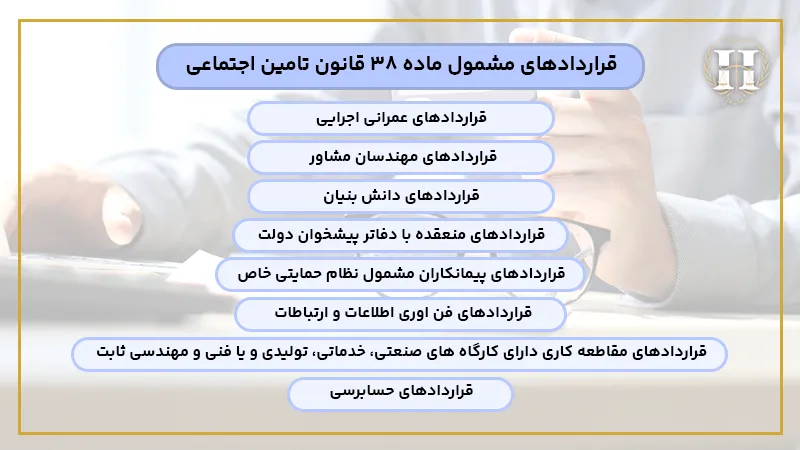 قراردادهای مشمول ماده ۳۸ قانون تامین اجتماعی

قراردادهای عمرانی اجرایی

قراردادهای مهندسان مشاور

قراردادهای دانش بنیان

قراردادهای منعقده با دفاتر پیشخوان دولت

قراردادهای پیمانکاران مشمول نظام حمایتی خاص

قراردادهای فن اوری اطلاعات و ارتباطات

قراردادهای مقاطعه کاری دارای کارگاه های صنعتی، خدماتی، تولیدی و یا فنی و مهندسی ثابت

قراردادهای حسابرسی